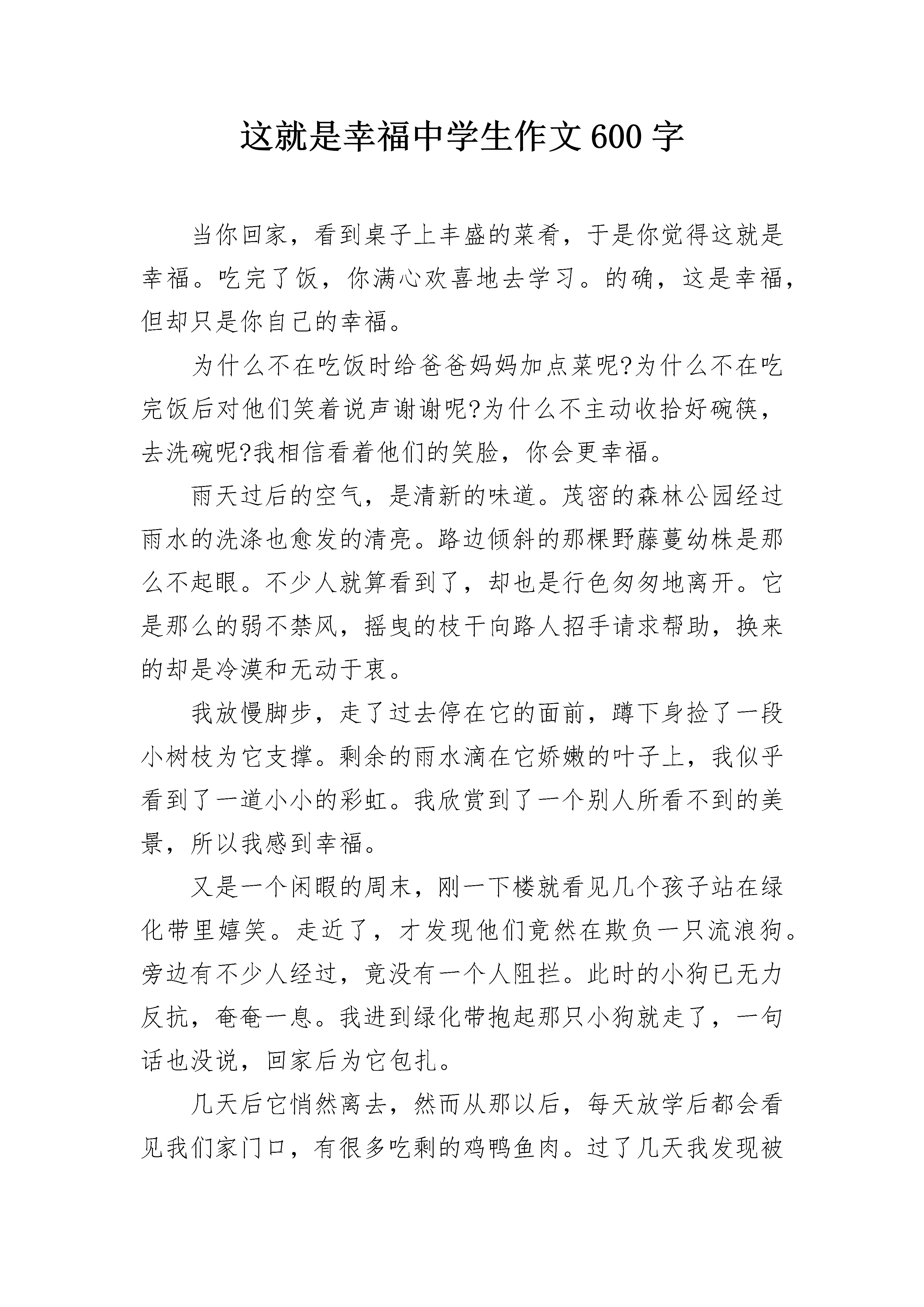 这就是幸福中学生作文600字

当你回家，看到桌子上丰盛的菜肴，于是你觉得这就是幸福。吃完了饭，你满心欢喜地去学习。的确，这是幸福，但却只是你自己的幸福。

为什么不在吃饭时给爸爸妈妈加点菜呢?为什么不在吃完饭后对他们笑着说声谢谢呢?为什么不主动收拾好碗筷，去洗碗呢?我相信看着他们的笑脸，你会更幸福。

雨天过后的空气，是清新的味道。茂密的森林公园经过雨水的洗涤也愈发的清亮。路边倾斜的那棵野藤蔓幼株是那么不起眼。不少人就算看到了，却也是行色匆匆地离开。它是那么的弱不禁风，摇曳的枝干向路人招手请求帮助，换来的却是冷漠和无动于衷。

我放慢脚步，走了过去停在它的面前，蹲下身捡了一段小树枝为它支撑。剩余的雨水滴在它娇嫩的叶子上，我似乎看到了一道小小的彩虹。我欣赏到了一个别人所看不到的美景，所以我感到幸福。

又是一个闲暇的周末，刚一下楼就看见几个孩子站在绿化带里嬉笑。走近了，才发现他们竟然在欺负一只流浪狗。旁边有不少人经过，竟没有一个人阻拦。此时的小狗已无力反抗，奄奄一息。我进到绿化带抱起那只小狗就走了，一句话也没说，回家后为它包扎。

几天后它悄然离去，然而从那以后，每天放学后都会看见我们家门口，有很多吃剩的鸡鸭鱼肉。过了几天我发现被